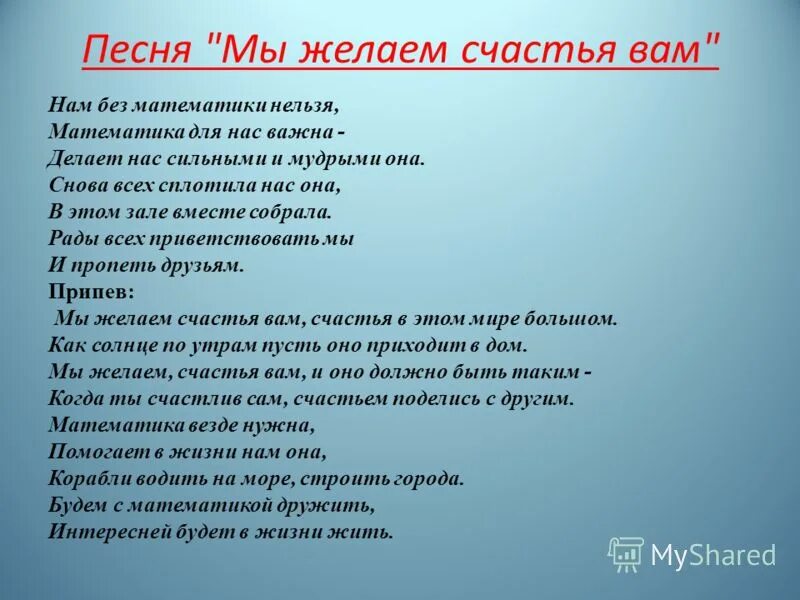 Песня "Мы желаем счастья вам"

Нам без математики нельзя,
Математика для нас важна -
Делает нас сильными и мудрыми она.
Снова всех сплотила нас она,
В этом зале вместе собрала.
Рады всех приветствовать мы
И пропеть друзьям.
Припев:
Мы желаем счастья вам, счастья в этом мире большом.
Как солнце по утрам пусть оно приходит в дом.
Мы желаем, счастья вам, и оно должно быть таким -
Когда ты счастлив сам, счастьем поделись с другим.
Математика везде нужна,
Помогает в жизни нам она,
Корабли водить на море, строить города.
Будем с математикой дружить,
Интересней будет в жизни жить.

MyShared